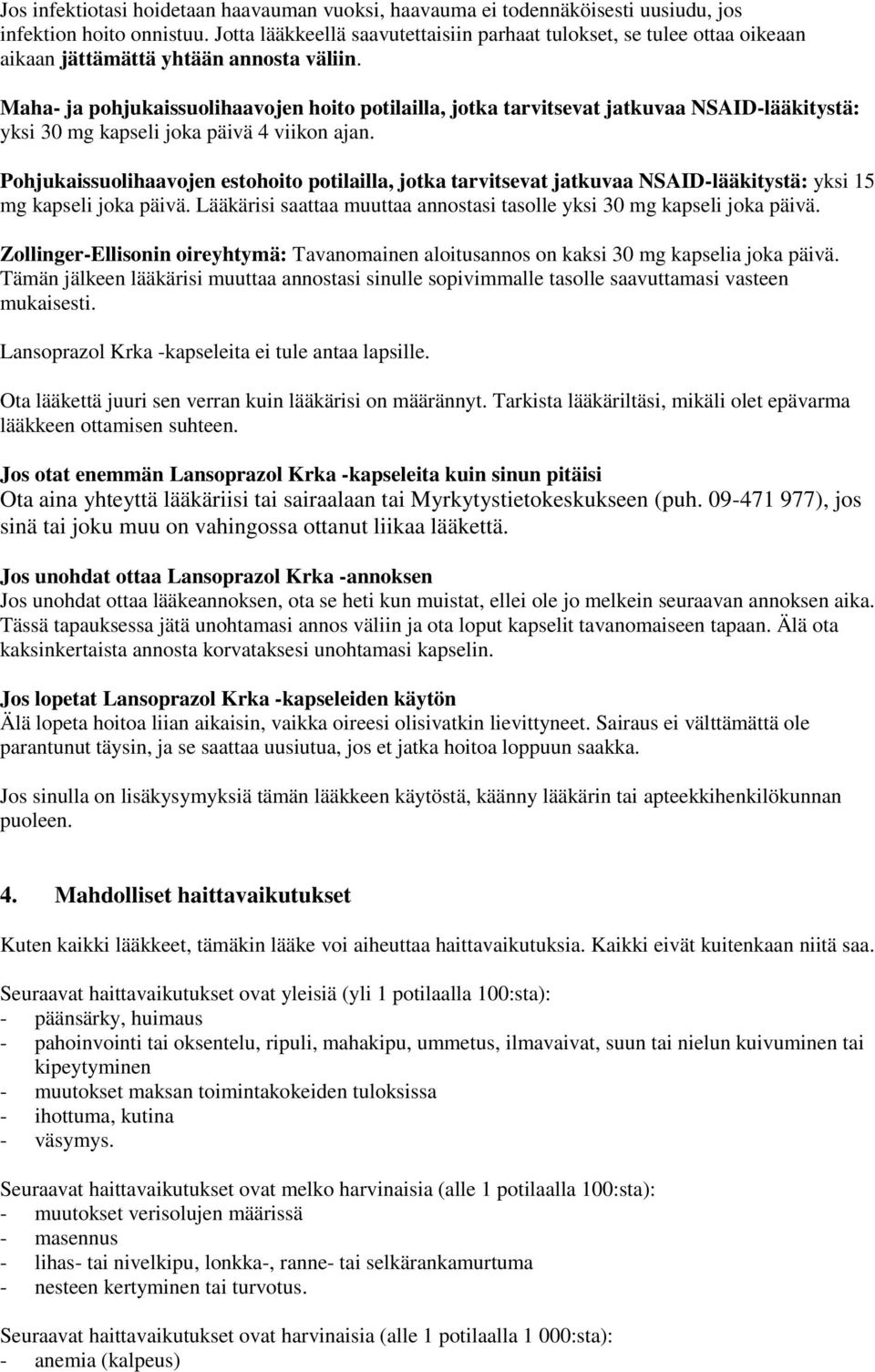 Jos infektiotasi hoidetaan haavauman vuoksi, haavauma ei todennäköisesti uusiudu, jos infektion hoito onnistuu. Jotta lääkkeellä saavutettaisiin parhaat tulokset, se tulee ottaa oikeaan aikaan jättämättä yhtään annosta väliin.

Maha- ja pohjukaissuolihaavojen hoito potilailla, jotka tarvitsevat jatkuvaa NSAID-lääkitystä: yksi 30 mg kapseli joka päivä 4 viikon ajan.

Pohjukaissuolihaavojen estohoito potilailla, jotka tarvitsevat jatkuvaa NSAID-lääkitystä: yksi 15 mg kapseli joka päivä. Lääkärisi saattaa muuttaa annostasi tasolle yksi 30 mg kapseli joka päivä.

Zollinger-Ellisonin oireyhtymä: Tavanomainen aloitusannos on kaksi 30 mg kapselia joka päivä. Tämän jälkeen lääkärisi muuttaa annostasi sinulle sopivimmalle tasolle saavuttamasi vasteen mukaisesti.

Lansoprazol Krka -kapseleita ei tule antaa lapsille.

Ota lääkettä juuri sen verran kuin lääkärisi on määrännyt. Tarkista lääkäriltäsi, mikäli olet epävarma lääkkeen ottamisen suhteen.

Jos otat enemmän Lansoprazol Krka -kapseleita kuin sinun pitäisi
Ota aina yhteyttä lääkäriisi tai sairaalaan tai Myrkytystietokeskukseen (puh. 09-471 977), jos sinä tai joku muu on vahingossa ottanut liikaa lääkettä.

Jos unohdat ottaa Lansoprazol Krka -annoksen
Jos unohdat ottaa lääkeannoksen, ota se heti kun muistat, ellei ole jo melkein seuraavan annoksen aika. Tässä tapauksessa jätä unohtamasi annos väliin ja ota loput kapselit tavanomaiseen tapaan. Älä ota kaksinkertaista annosta korvataksesi unohtamasi kapselin.

Jos lopetat Lansoprazol Krka -kapseleiden käytön
Älä lopeta hoitoa liian aikaisin, vaikka oireesi olisivatkin lievittyneet. Sairaus ei välttämättä ole parantunut täysin, ja se saattaa uusiutua, jos et jatka hoitoa loppuun saakka.

Jos sinulla on lisäkysymyksiä tämän lääkkeen käytöstä, käänny lääkärin tai apteekkihenkilökunnan puoleen.

4. Mahdolliset haittavaikutukset

Kuten kaikki lääkkeet, tämäkin lääke voi aiheuttaa haittavaikutuksia. Kaikki eivät kuitenkaan niitä saa.

Seuraavat haittavaikutukset ovat yleisiä (yli 1 potilaalla 100:sta):
- päänsärky, huimaus
- pahoinvointi tai oksentelu, ripuli, mahakipu, ummetus, ilmavaivat, suun tai nielun kuivuminen tai kipeytyminen
- muutokset maksan toimintakokeiden tuloksissa
- ihottuma, kutina
- väsymys.

Seuraavat haittavaikutukset ovat melko harvinaisia (alle 1 potilaalla 100:sta):
- muutokset verisolujen määrissä
- masennus
- lihas- tai nivelkipu, lonkka-, ranne- tai selkärankamurtuma
- nesteen kertyminen tai turvotus.

Seuraavat haittavaikutukset ovat harvinaisia (alle 1 potilaalla 1 000:sta):
- anemia (kalpeus)